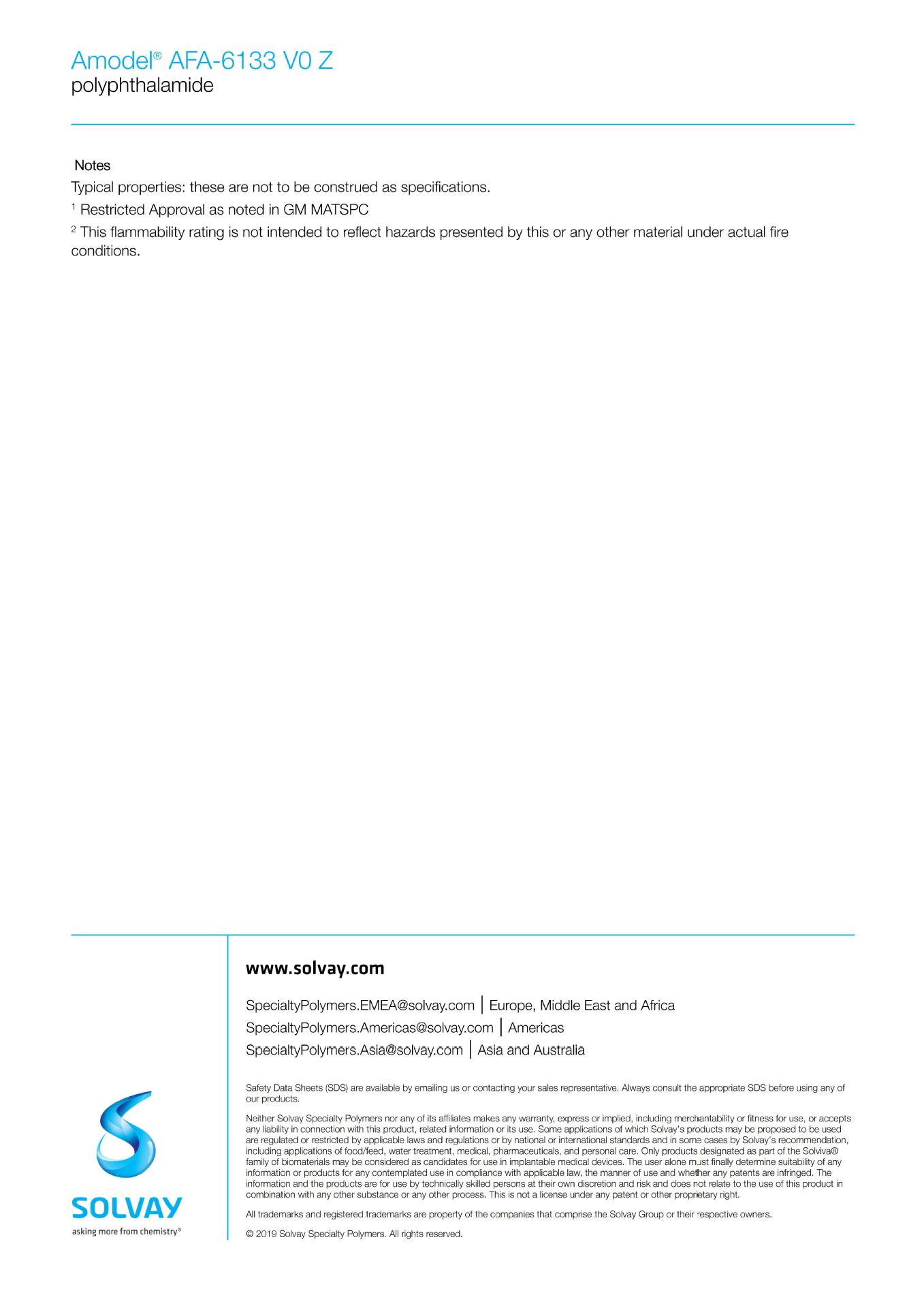 Amodel® AFA-6133 V0 Z
polyphthalamide

Notes
Typical properties: these are not to be construed as specifications.
$^1$ Restricted Approval as noted in GM MATSPC
$^2$ This flammability rating is not intended to reflect hazards presented by this or any other material under actual fire conditions.

www.solvay.com

SpecialtyPolymers.EMEA@solvay.com | Europe, Middle East and Africa
SpecialtyPolymers.Americas@solvay.com | Americas
SpecialtyPolymers.Asia@solvay.com | Asia and Australia

Safety Data Sheets (SDS) are available by emailing us or contacting your sales representative. Always consult the appropriate SDS before using any of our products.

Neither Solvay Specialty Polymers nor any of its affiliates makes any warranty, express or implied, including merchantability or fitness for use, or accepts any liability in connection with this product, related information or its use. Some applications of which Solvay's products may be proposed to be used are regulated or restricted by applicable laws and regulations or by national or international standards and in some cases by Solvay's recommendation, including applications of food/feed, water treatment, medical, pharmaceuticals, and personal care. Only products designated as part of the Solviva® family of biomaterials may be considered as candidates for use in implantable medical devices. The user alone must finally determine suitability of any information or products for any contemplated use in compliance with applicable law, the manner of use and whether any patents are infringed. The information and the products are for use by technically skilled persons at their own discretion and risk and does not relate to the use of this product in combination with any other substance or any other process. This is not a license under any patent or other proprietary right.

All trademarks and registered trademarks are property of the companies that comprise the Solvay Group or their respective owners.

© 2019 Solvay Specialty Polymers. All rights reserved.

SOLVAY
asking more from chemistry®